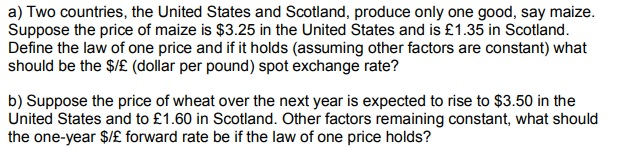 a) Two countries, the United States and Scotland, produce only one good, say maize. Suppose the price of maize is \$3.25 in the United States and is £1.35 in Scotland. Define the law of one price and if it holds (assuming other factors are constant) what should be the \$/£ (dollar per pound) spot exchange rate?

b) Suppose the price of wheat over the next year is expected to rise to \$3.50 in the United States and to £1.60 in Scotland. Other factors remaining constant, what should the one-year \$/£ forward rate be if the law of one price holds?